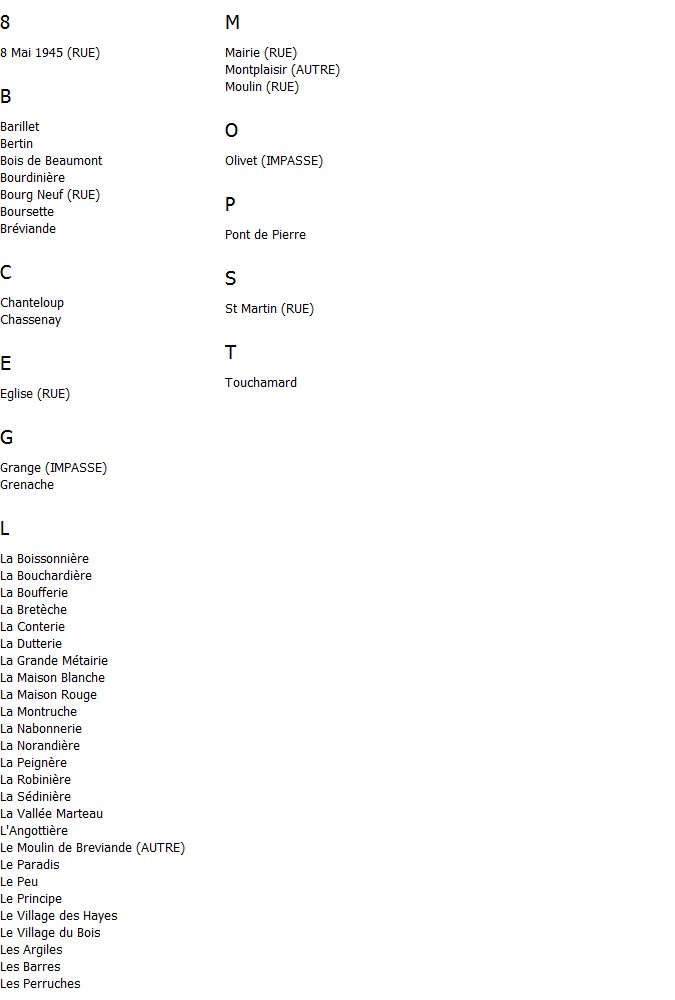 8

8 Mai 1945 (RUE)

B

Barillet
Bertin
Bois de Beaumont
Bourdinière
Bourg Neuf (RUE)
Boursette
Bréviande

C

Chanteloup
Chassenay

E

Eglise (RUE)

G

Grange (IMPASSE)
Grenache

L

La Boissonnière
La Bouchardière
La Boufferie
La Bretèche
La Conterie
La Dutterie
La Grande Métairie
La Maison Blanche
La Maison Rouge
La Montruche
La Nabonnerie
La Norandière
La Peignère
La Robinière
La Sédinière
La Vallée Marteau
L'Angottière
Le Moulin de Breviande (AUTRE)
Le Paradis
Le Peu
Le Principe
Le Village des Hayes
Le Village du Bois
Les Argiles
Les Barres
Les Perruches

M

Mairie (RUE)
Montplaisir (AUTRE)
Moulin (RUE)

O

Olivet (IMPASSE)

P

Pont de Pierre

S

St Martin (RUE)

T

Touchamard